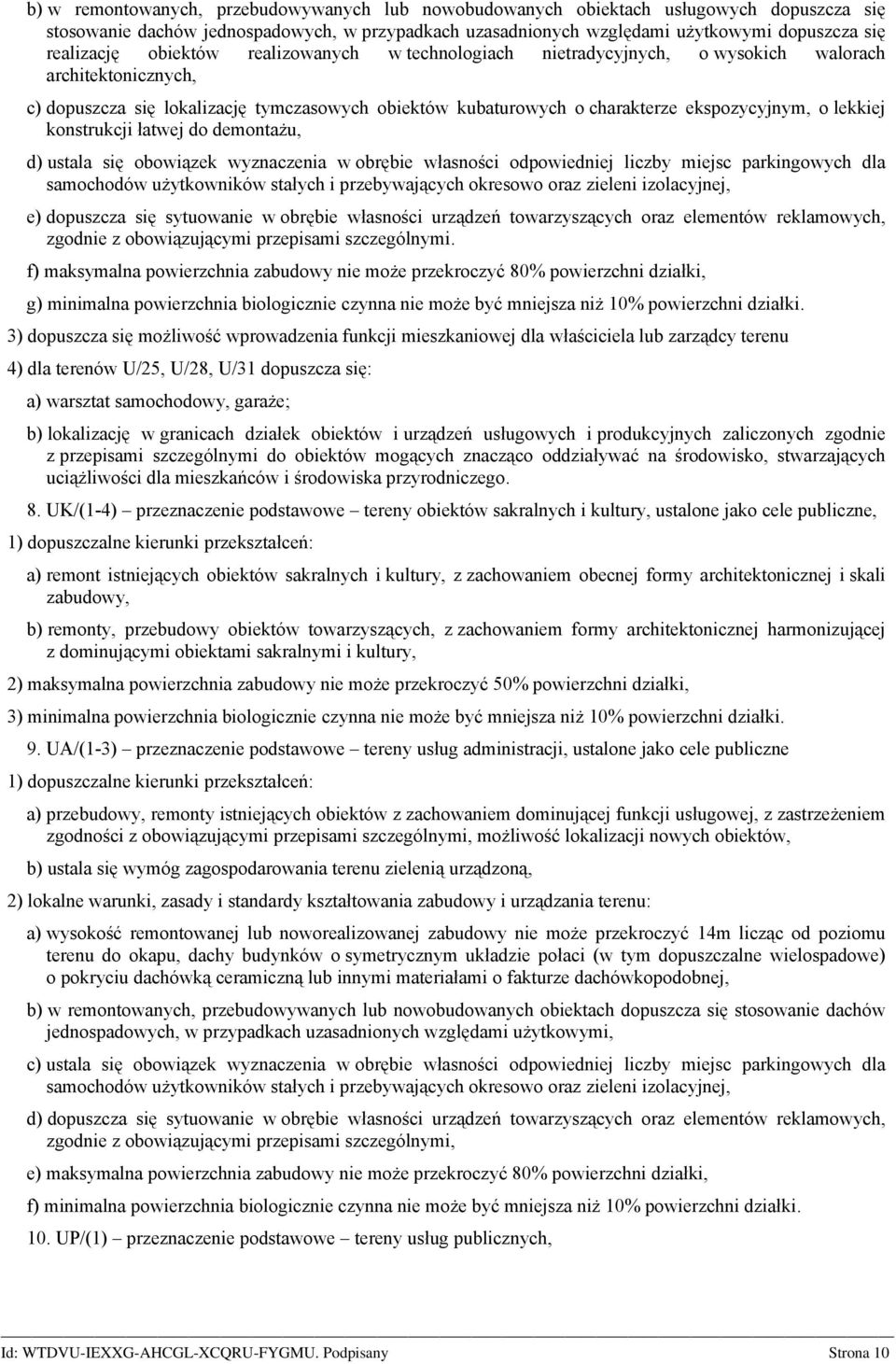 b) w remontowanych, przebudowywanych lub nowobudowanych obiektach usługowych dopuszcza się stosowanie dachów jednospadowych, w przypadkach uzasadnionych względami użytkowymi dopuszcza się realizację obiektów realizowanych w technologiach nietradycyjnych, o wysokich walorach architektonicznych,

c) dopuszcza się lokalizację tymczasowych obiektów kubaturowych o charakterze ekspozycyjnym, o lekkiej konstrukcji łatwej do demontażu,

d) ustala się obowiązek wyznaczenia w obrębie własności odpowiedniej liczby miejsc parkingowych dla samochodów użytkowników stałych i przebywających okresowo oraz zieleni izolacyjnej,

e) dopuszcza się sytuowanie w obrębie własności urządzeń towarzyszących oraz elementów reklamowych, zgodnie z obowiązującymi przepisami szczególnymi.

f) maksymalna powierzchnia zabudowy nie może przekroczyć 80% powierzchni działki,

g) minimalna powierzchnia biologicznie czynna nie może być mniejsza niż 10% powierzchni działki.

3) dopuszcza się możliwość wprowadzenia funkcji mieszkaniowej dla właściciela lub zarządcy terenu

4) dla terenów U/25, U/28, U/31 dopuszcza się:

a) warsztat samochodowy, garaże;

b) lokalizację w granicach działek obiektów i urządzeń usługowych i produkcyjnych zaliczonych zgodnie z przepisami szczególnymi do obiektów mogących znacząco oddziaływać na środowisko, stwarzających uciążliwości dla mieszkańców i środowiska przyrodniczego.

8. UK/(1-4) – przeznaczenie podstawowe – tereny obiektów sakralnych i kultury, ustalone jako cele publiczne,

1) dopuszczalne kierunki przekształceń:

a) remont istniejących obiektów sakralnych i kultury, z zachowaniem obecnej formy architektonicznej i skali zabudowy,

b) remonty, przebudowy obiektów towarzyszących, z zachowaniem formy architektonicznej harmonizującej z dominującymi obiektami sakralnymi i kultury,

2) maksymalna powierzchnia zabudowy nie może przekroczyć 50% powierzchni działki,

3) minimalna powierzchnia biologicznie czynna nie może być mniejsza niż 10% powierzchni działki.

9. UA/(1-3) – przeznaczenie podstawowe – tereny usług administracji, ustalone jako cele publiczne

1) dopuszczalne kierunki przekształceń:

a) przebudowy, remonty istniejących obiektów z zachowaniem dominującej funkcji usługowej, z zastrzeżeniem zgodności z obowiązującymi przepisami szczególnymi, możliwość lokalizacji nowych obiektów,

b) ustala się wymóg zagospodarowania terenu zielenią urządzoną,

2) lokalne warunki, zasady i standardy kształtowania zabudowy i urządzania terenu:

a) wysokość remontowanej lub noworealizowanej zabudowy nie może przekroczyć 14m licząc od poziomu terenu do okapu, dachy budynków o symetrycznym układzie połaci (w tym dopuszczalne wielospadowe) o pokryciu dachówką ceramiczną lub innymi materiałami o fakturze dachówkopodobnej,

b) w remontowanych, przebudowywanych lub nowobudowanych obiektach dopuszcza się stosowanie dachów jednospadowych, w przypadkach uzasadnionych względami użytkowymi,

c) ustala się obowiązek wyznaczenia w obrębie własności odpowiedniej liczby miejsc parkingowych dla samochodów użytkowników stałych i przebywających okresowo oraz zieleni izolacyjnej,

d) dopuszcza się sytuowanie w obrębie własności urządzeń towarzyszących oraz elementów reklamowych, zgodnie z obowiązującymi przepisami szczególnymi,

e) maksymalna powierzchnia zabudowy nie może przekroczyć 80% powierzchni działki,

f) minimalna powierzchnia biologicznie czynna nie może być mniejsza niż 10% powierzchni działki.

10. UP/(1) – przeznaczenie podstawowe – tereny usług publicznych,

Id: WTDVU-IEXXG-AHCGL-XCQRU-FYGMU. Podpisany Strona 10